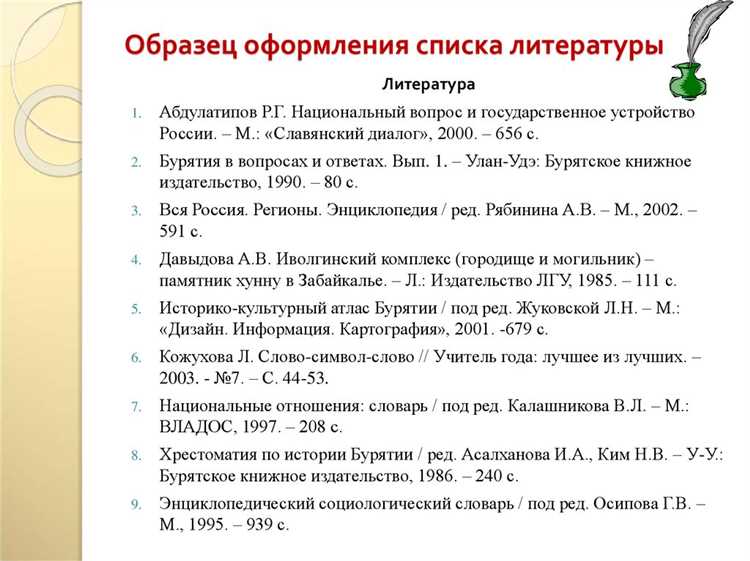 Образец оформления списка литературы

Литература

1. Абдулатипов Р.Г. Национальный вопрос и государственное устройство России. – М.: «Славянский диалог», 2000. – 656 с.

2. Бурятия в вопросах и ответах. Вып. 1. – Улан-Удэ: Бурятское книжное издательство, 1990. – 80 с.

3. Вся Россия. Регионы. Энциклопедия / ред. Рябинина А.В. – М., 2002. – 591 с.

4. Давыдова А.В. Иволгинский комплекс (городище и могильник) – памятник хунну в Забайкалье. – Л.: Издательство ЛГУ, 1985. – 111 с.

5. Историко-культурный атлас Бурятии / под ред. Жуковской Л.Н. – М.: «Дизайн. Информация. Картография», 2001. -679 с.

6. Кожухова Л. Слово-символ-слово // Учитель года: лучшее из лучших. – 2003. - №7. – С. 44-53.

7. Национальные отношения: словарь / под ред. Калашникова В.Л. – М.: ВЛАДОС, 1997. – 208 с.

8. Хрестоматия по истории Бурятии / ред. Асалханова И.А., Ким Н.В. – У-У.: Бурятское книжное издательство, 1986. – 240 с.

9. Энциклопедический социологический словарь / под ред. Осипова Г.В. – М., 1995. – 939 с.